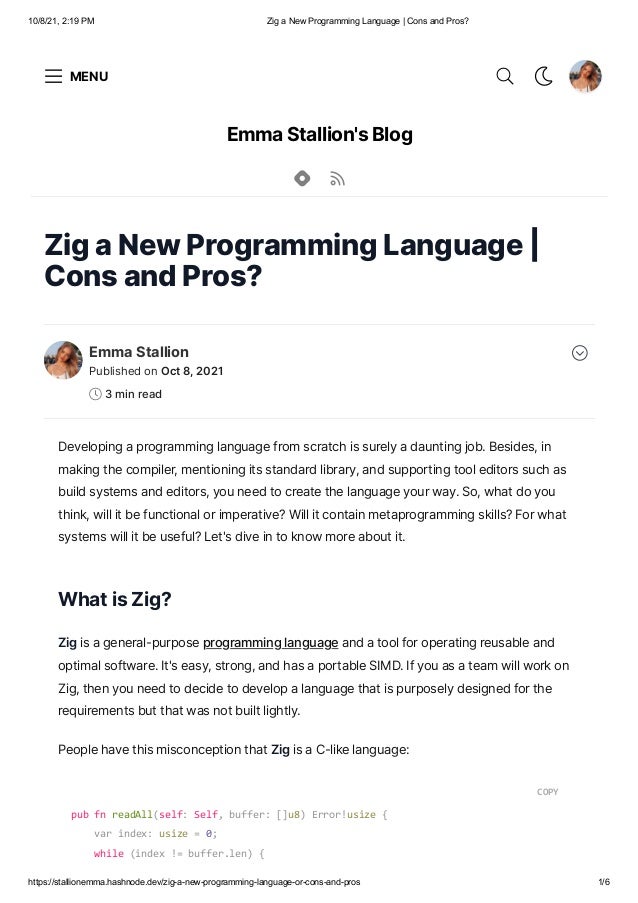 10/8/21, 2:19 PM Zig a New Programming Language | Cons and Pros?

MENU

Emma Stallion's Blog

Zig a New Programming Language | Cons and Pros?

Emma Stallion
Published on Oct 8, 2021
3 min read

Developing a programming language from scratch is surely a daunting job. Besides, in making the compiler, mentioning its standard library, and supporting tool editors such as build systems and editors, you need to create the language your way. So, what do you think, will it be functional or imperative? Will it contain metaprogramming skills? For what systems will it be useful? Let's dive in to know more about it.

What is Zig?

Zig is a general-purpose programming language and a tool for operating reusable and optimal software. It's easy, strong, and has a portable SIMD. If you as a team will work on Zig, then you need to decide to develop a language that is purposely designed for the requirements but that was not built lightly.

People have this misconception that Zig is a C-like language:

COPY

pub fn readAll(self: Self, buffer: []u8) Error!usize {
    var index: usize = 0;
    while (index != buffer.len) {

https://stallionemma.hashnode.dev/zig-a-new-programming-language-or-cons-and-pros 1/6